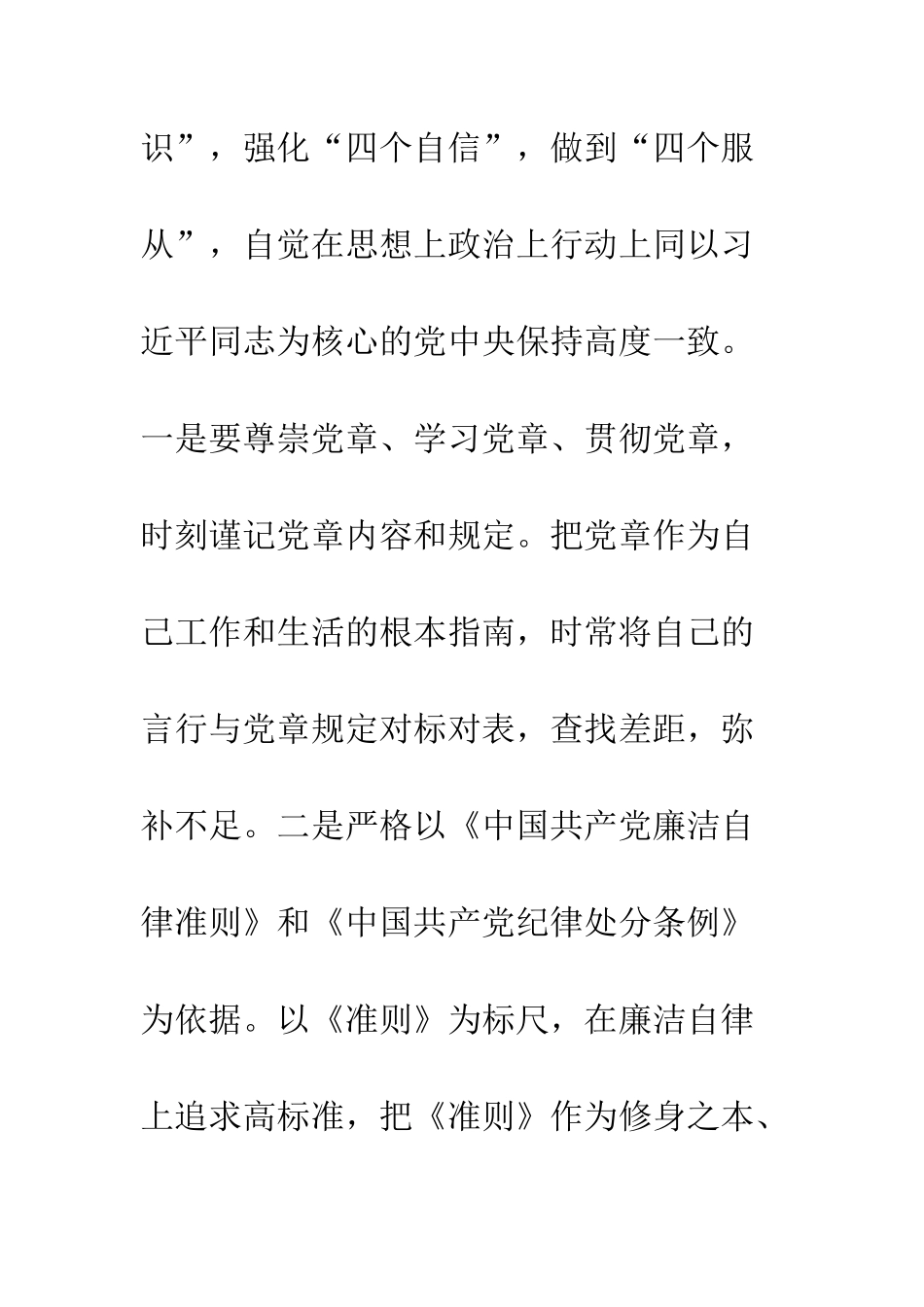 识”，强化“四个自信”，做到“四个服从”，自觉在思想上政治上行动上同以习近平同志为核心的党中央保持高度一致。一是要尊崇党章、学习党章、贯彻党章，时刻谨记党章内容和规定。把党章作为自己工作和生活的根本指南，时常将自己的言行与党章规定对标对表，查找差距，弥补不足。二是严格以《中国共产党廉洁自律准则》和《中国共产党纪律处分条例》为依据。以《准则》为标尺，在廉洁自律上追求高标准，把《准则》作为修身之本、